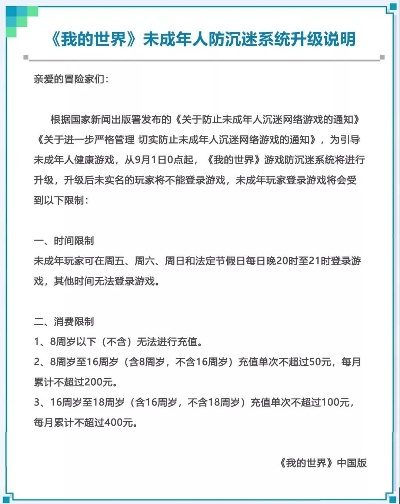 《我的世界》未成年人防沉迷系统升级说明

亲爱的冒险家们：

根据国家新闻出版署发布的《关于防止未成年人沉迷网络游戏的通知》《关于进一步严格管理 切实防止未成年人沉迷网络游戏的通知》，为引导未成年人健康游戏，从9月1日0点起，《我的世界》游戏防沉迷系统将进行升级，升级后未实名的玩家将不能登录游戏，未成年玩家登录游戏将会受到以下限制：

一、时间限制
未成年玩家可在周五、周六、周日和法定节假日每日晚20时至21时登录游戏，其他时间无法登录游戏。

二、消费限制
1、8周岁以下（不含）无法进行充值。
2、8周岁至16周岁（含8周岁，不含16周岁）充值单次不超过50元，每月累计不超过200元。
3、16周岁至18周岁（含16周岁，不含18周岁）充值单次不超过100元，每月累计不超过400元。

《我的世界》中国版